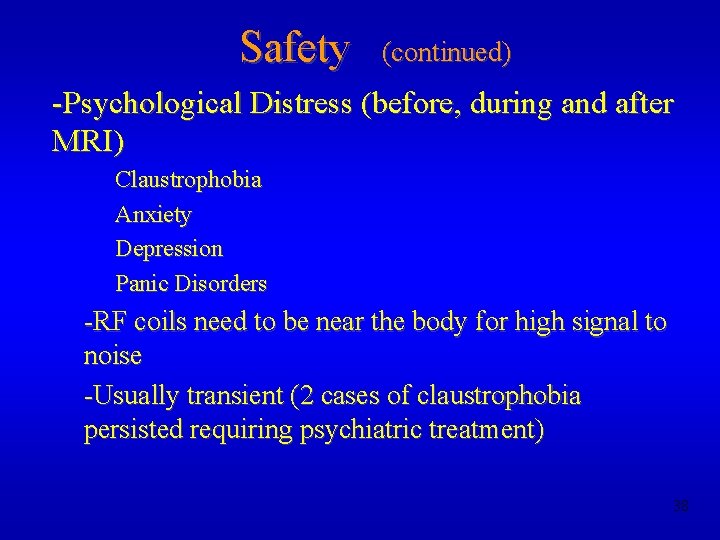 Safety (continued)

-Psychological Distress (before, during and after MRI)

Claustrophobia

Anxiety

Depression

Panic Disorders

-RF coils need to be near the body for high signal to noise

-Usually transient (2 cases of claustrophobia persisted requiring psychiatric treatment)

38